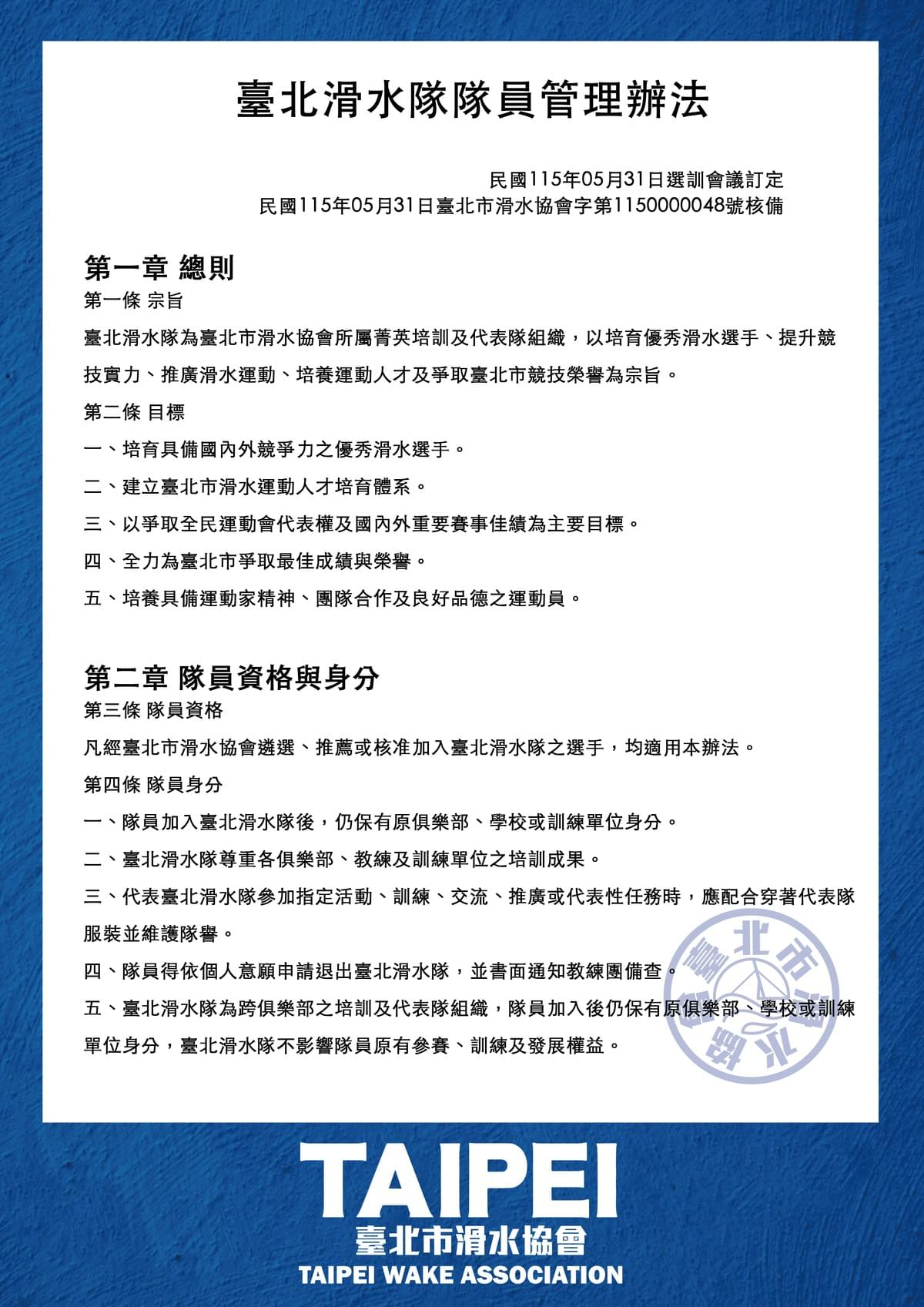 臺北滑水隊隊員管理辦法

民國115年05月31日選訓會議訂定
民國115年05月31日臺北市滑水協會字第1150000048號核備

第一章 總則
第一條 宗旨
臺北滑水隊為臺北市滑水協會所屬菁英培訓及代表隊組織，以培育優秀滑水選手、提升競技實力、推廣滑水運動、培養運動人才及爭取臺北市競技榮譽為宗旨。
第二條 目標
一、培育具備國內外競爭力之優秀滑水選手。
二、建立臺北市滑水運動人才培育體系。
三、以爭取全民運動會代表權及國內外重要賽事佳績為主要目標。
四、全力為臺北市爭取最佳成績與榮譽。
五、培養具備運動家精神、團隊合作及良好品德之運動員。

第二章 隊員資格與身分
第三條 隊員資格
凡經臺北市滑水協會遴選、推薦或核准加入臺北滑水隊之選手，均適用本辦法。
第四條 隊員身分
一、隊員加入臺北滑水隊後，仍保有原俱樂部、學校或訓練單位身分。
二、臺北滑水隊尊重各俱樂部、教練及訓練單位之培訓成果。
三、代表臺北滑水隊參加指定活動、訓練、交流、推廣或代表性任務時，應配合穿著代表隊服裝並維護隊譽。
四、隊員得依個人意願申請退出臺北滑水隊，並書面通知教練團備查。
五、臺北滑水隊為跨俱樂部之培訓及代表隊組織，隊員加入後仍保有原俱樂部、學校或訓練單位身分，臺北滑水隊不影響隊員原有參賽、訓練及發展權益。

臺北市滑水協會

TAIPEI
臺北市滑水協會
TAIPEI WAKE ASSOCIATION